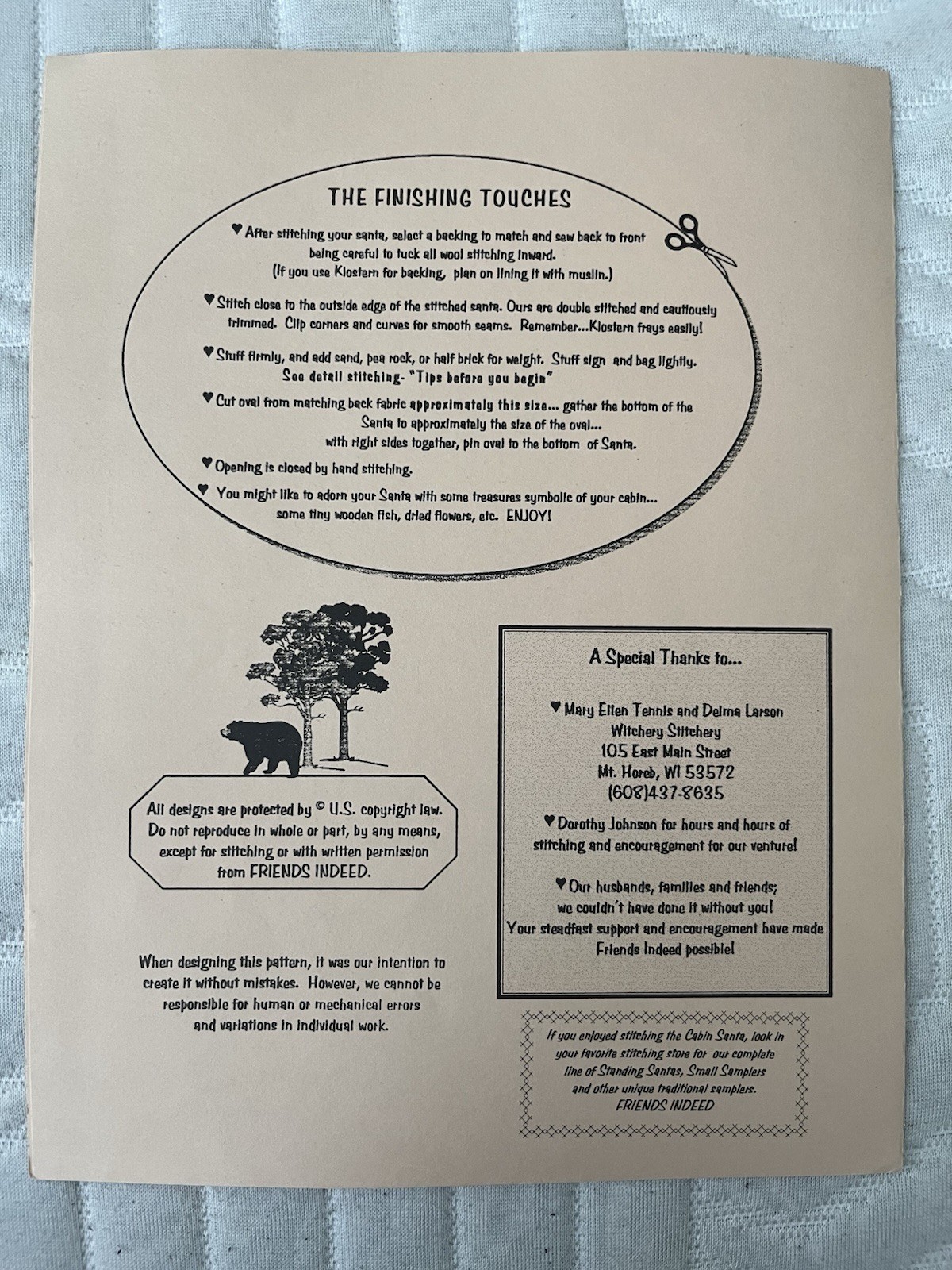 THE FINISHING TOUCHES

♥ After stitching your santa, select a backing to match and sew back to front being careful to tuck all wool stitching inward. (If you use Klostern for backing, plan on lining it with muslin.)

♥ Stitch close to the outside edge of the stitched santa. Ours are double stitched and cautiously trimmed. Clip corners and curves for smooth seams. Remember...Klostern frays easily!

♥ Stuff firmly, and add sand, pea rock, or half brick for weight. Stuff sign and bag lightly. See detail stitching- "Tips before you begin"

♥ Cut oval from matching back fabric approximately this size... gather the bottom of the Santa to approximately the size of the oval... with right sides together, pin oval to the bottom of Santa.

♥ Opening is closed by hand stitching.

♥ You might like to adorn your Santa with some treasures symbolic of your cabin... some tiny wooden fish, dried flowers, etc. ENJOY!

All designs are protected by © U.S. copyright law. Do not reproduce in whole or part, by any means, except for stitching or with written permission from FRIENDS INDEED.

When designing this pattern, it was our intention to create it without mistakes. However, we cannot be responsible for human or mechanical errors and variations in individual work.

A Special Thanks to...

♥ Mary Ellen Tennis and Delma Larson
Witchery Stitchery
105 East Main Street
Mt. Horeb, WI 53572
(608)437-8635

♥ Dorothy Johnson for hours and hours of stitching and encouragement for our venture!

♥ Our husbands, families and friends; we couldn't have done it without you! Your steadfast support and encouragement have made Friends Indeed possible!

If you enjoyed stitching the Cabin Santa, look in your favorite stitching store for our complete line of Standing Santas, Small Samplers and other unique traditional samplers.
FRIENDS INDEED